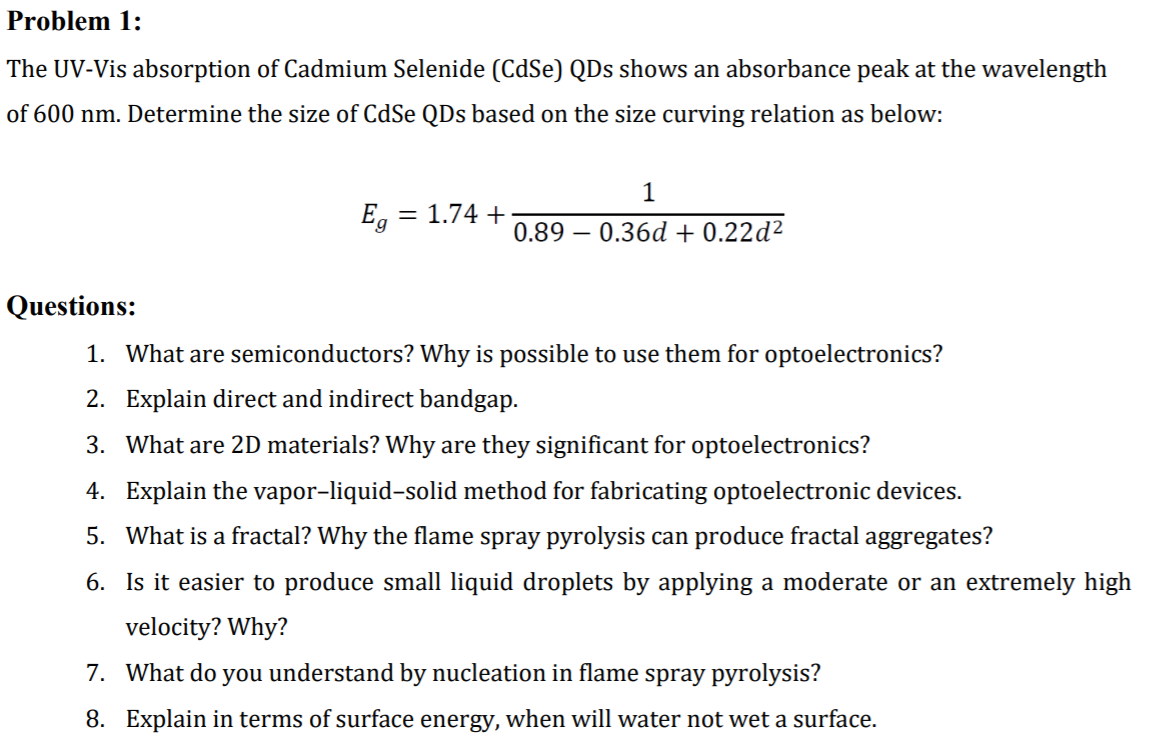 Problem 1:

The UV-Vis absorption of Cadmium Selenide (CdSe) QDs shows an absorbance peak at the wavelength of 600 nm. Determine the size of CdSe QDs based on the size curving relation as below:

$E_g = 1.74 + \frac{1}{0.89 - 0.36d + 0.22d^2}$

Questions:

1. What are semiconductors? Why is possible to use them for optoelectronics?
2. Explain direct and indirect bandgap.
3. What are 2D materials? Why are they significant for optoelectronics?
4. Explain the vapor–liquid–solid method for fabricating optoelectronic devices.
5. What is a fractal? Why the flame spray pyrolysis can produce fractal aggregates?
6. Is it easier to produce small liquid droplets by applying a moderate or an extremely high velocity? Why?
7. What do you understand by nucleation in flame spray pyrolysis?
8. Explain in terms of surface energy, when will water not wet a surface.